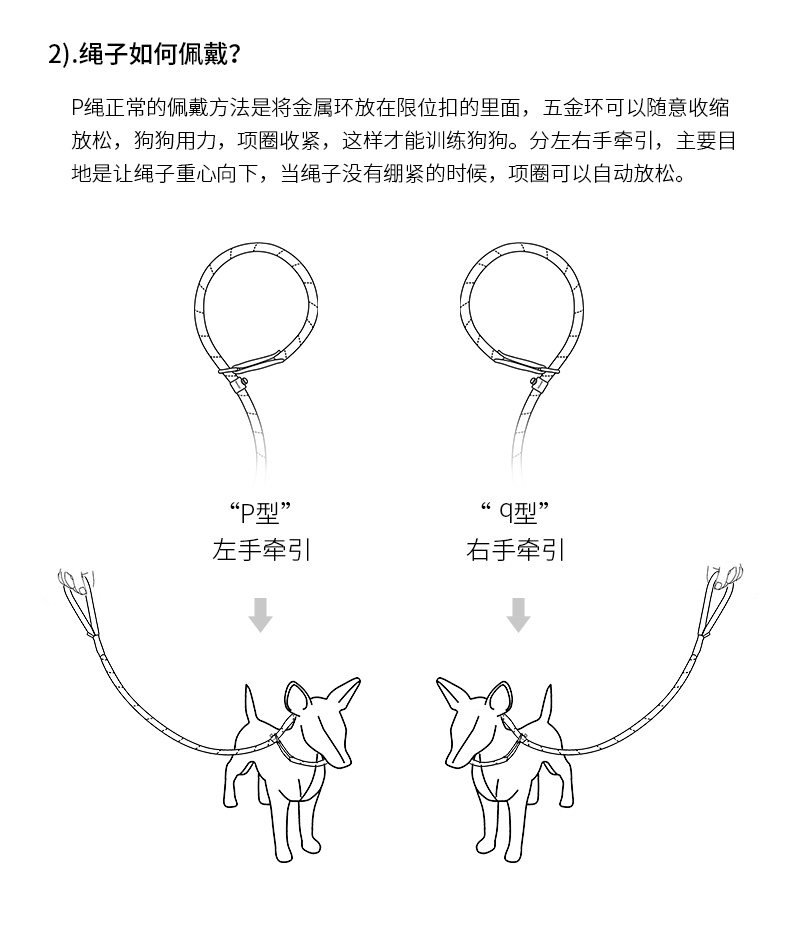 2).绳子如何佩戴？

P绳正常的佩戴方法是将金属环放在限位扣的里面，五金环可以随意收缩放松，狗狗用力，项圈收紧，这样才能训练狗狗。分左右手牵引，主要目地是让绳子重心向下，当绳子没有绷紧的时候，项圈可以自动放松。

“P型”
左手牵引

“ q型”
右手牵引